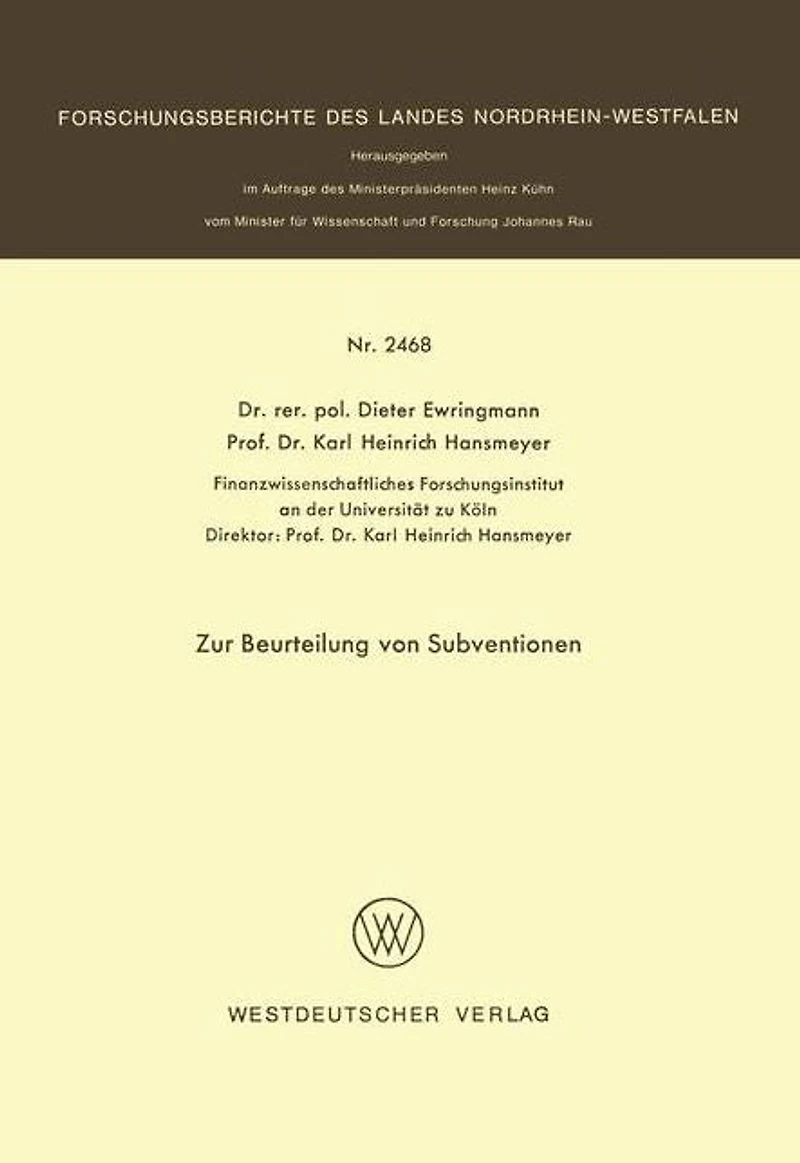 FORSCHUNGSBERICHTE DES LANDES NORDRHEIN-WESTFALEN

Herausgegeben

im Auftrage des Ministerpräsidenten Heinz Kühn

vom Minister für Wissenschaft und Forschung Johannes Rau

Nr. 2468

Dr. rer. pol. Dieter Ewringmann
Prof. Dr. Karl Heinrich Hansmeyer

Finanzwissenschaftliches Forschungsinstitut
an der Universität zu Köln
Direktor: Prof. Dr. Karl Heinrich Hansmeyer

Zur Beurteilung von Subventionen

WV

WESTDEUTSCHER VERLAG